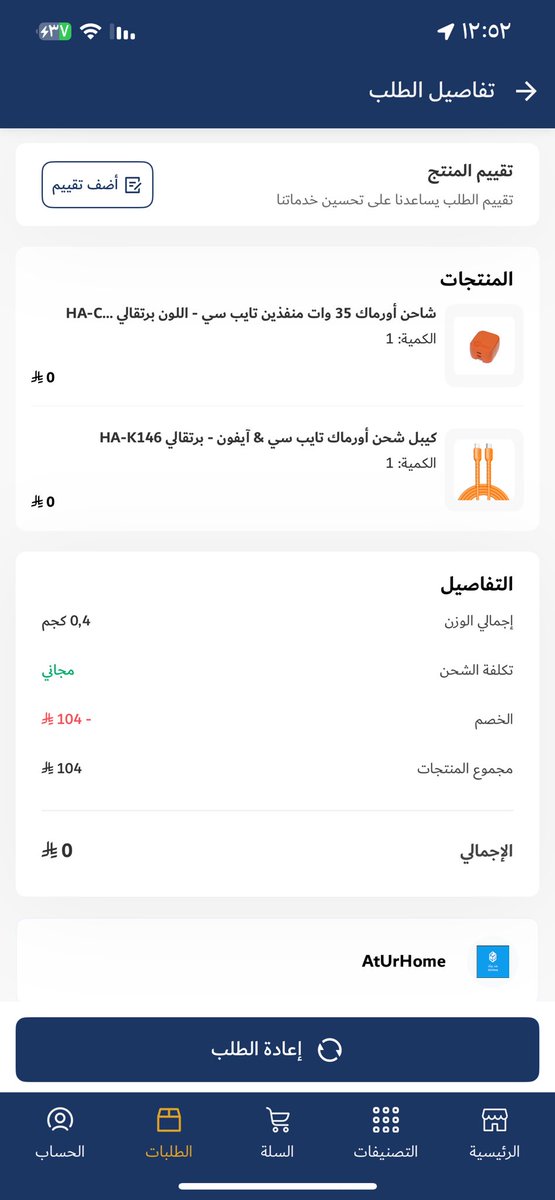 ١٢:٥٢
٣٧

تفاصيل الطلب

تقييم المنتج
تقييم الطلب يساعدنا على تحسين خدماتنا
أضف تقييم

المنتجات

شاحن أورماك 35 وات منفذين تايب سي - اللون برتقالي ...HA-C
الكمية: 1
0

كيبل شحن أورماك تايب سي & آيفون - برتقالي HA-K146
الكمية: 1
0

التفاصيل

إجمالي الوزن 0,4 كجم
تكلفة الشحن مجاني
الخصم - 104
مجموع المنتجات 104

الإجمالي 0

AtUrHome

إعادة الطلب

الرئيسية
التصنيفات
السلة
الطلبات
الحساب